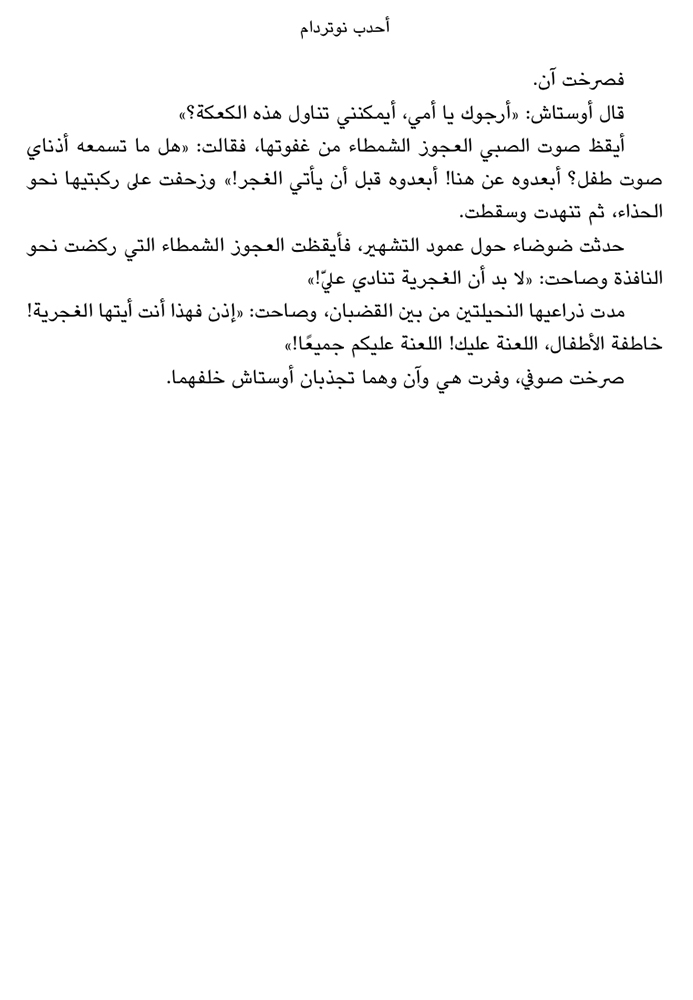 أحدب نوتردام

فصرخت آن.

قال أوستاش: «أرجوك يا أمي، أيمكنني تناول هذه الكعكة؟»

أيقظ صوت الصبي العجوز الشمطاء من غفوتها، فقالت: «هل ما تسمعه أذناي صوت طفل؟ أبعدوه عن هنا! أبعدوه قبل أن يأتي الغجر!» وزحفت على ركبتيها نحو الحذاء، ثم تنهدت وسقطت.

حدثت ضوضاء حول عمود التشهير، فأيقظت العجوز الشمطاء التي ركضت نحو النافذة وصاحت: «لا بد أن الغجرية تنادي عليّ!»

مدت ذراعيها النحيلتين من بين القضبان، وصاحت: «إذن فهذا أنت أيتها الغجرية! خاطفة الأطفال، اللعنة عليك! اللعنة عليكم جميعًا!»

صرخت صوفي، وفرت هي وآن وهما تجذبان أوستاش خلفهما.